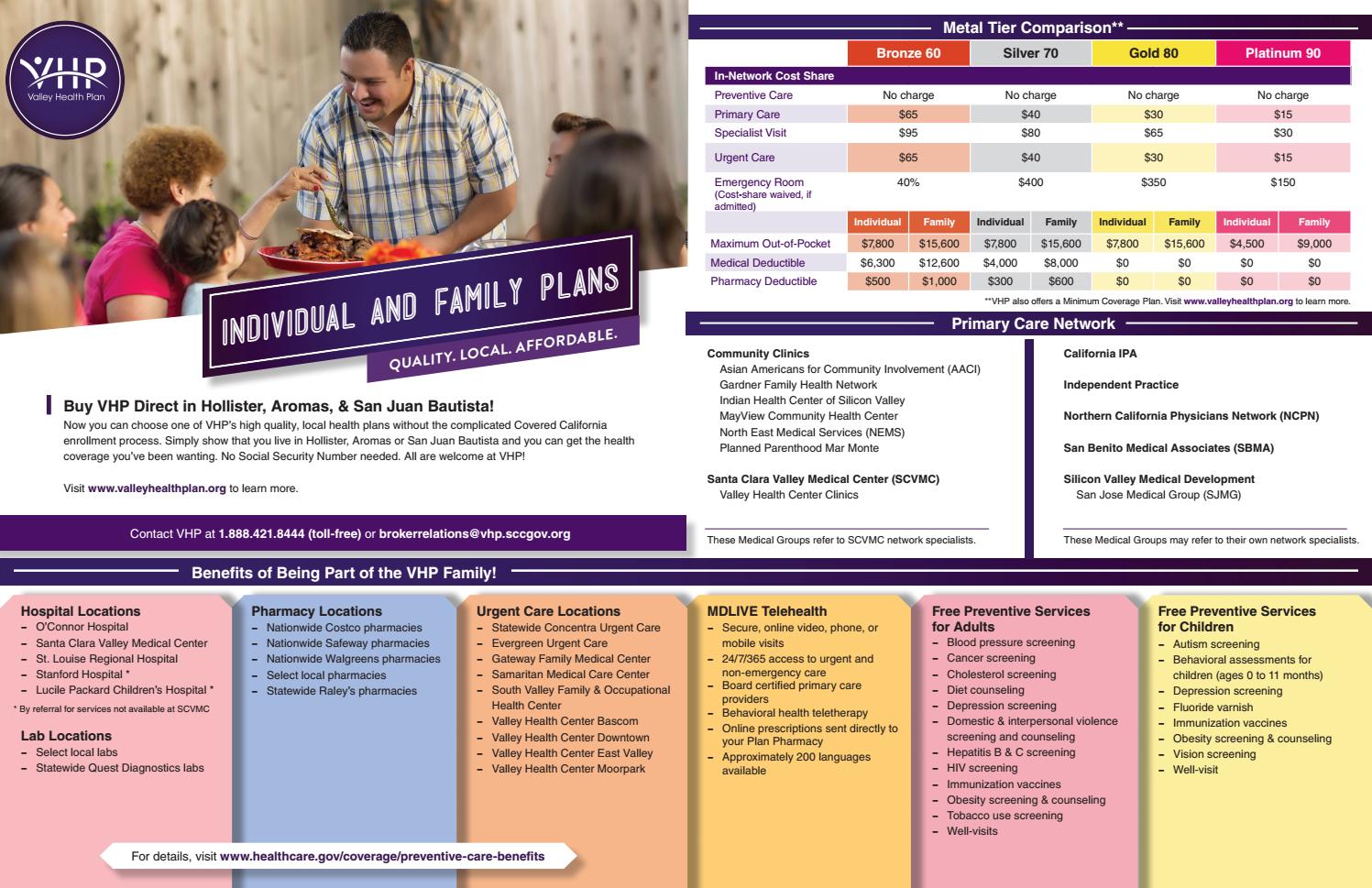 VHP
Valley Health Plan

INDIVIDUAL AND FAMILY PLANS
QUALITY. LOCAL. AFFORDABLE.

Buy VHP Direct in Hollister, Aromas, & San Juan Bautista!
Now you can choose one of VHP's high quality, local health plans without the complicated Covered California enrollment process. Simply show that you live in Hollister, Aromas or San Juan Bautista and you can get the health coverage you've been wanting. No Social Security Number needed. All are welcome at VHP!

Visit www.valleyhealthplan.org to learn more.

Contact VHP at 1.888.421.8444 (toll-free) or brokerrelations@vhp.sccgov.org

Metal Tier Comparison**

| | Bronze 60 | | Silver 70 | | Gold 80 | | Platinum 90 | |
|---|---|---|---|---|---|---|---|---|
| In-Network Cost Share | | | | | | | | |
| Preventive Care | No charge | | No charge | | No charge | | No charge | |
| Primary Care | $65 | | $40 | | $30 | | $15 | |
| Specialist Visit | $95 | | $80 | | $65 | | $30 | |
| Urgent Care | $65 | | $40 | | $30 | | $15 | |
| Emergency Room (Cost-share waived, if admitted) | 40% | | $400 | | $350 | | $150 | |
| | Individual | Family | Individual | Family | Individual | Family | Individual | Family |
| Maximum Out-of-Pocket | $7,800 | $15,600 | $7,800 | $15,600 | $7,800 | $15,600 | $4,500 | $9,000 |
| Medical Deductible | $6,300 | $12,600 | $4,000 | $8,000 | $0 | $0 | $0 | $0 |
| Pharmacy Deductible | $500 | $1,000 | $300 | $600 | $0 | $0 | $0 | $0 |

**VHP also offers a Minimum Coverage Plan. Visit www.valleyhealthplan.org to learn more.

Primary Care Network

Community Clinics
Asian Americans for Community Involvement (AACI)
Gardner Family Health Network
Indian Health Center of Silicon Valley
MayView Community Health Center
North East Medical Services (NEMS)
Planned Parenthood Mar Monte

Santa Clara Valley Medical Center (SCVMC)
Valley Health Center Clinics

These Medical Groups refer to SCVMC network specialists.

California IPA

Independent Practice

Northern California Physicians Network (NCPN)

San Benito Medical Associates (SBMA)

Silicon Valley Medical Development
San Jose Medical Group (SJMG)

These Medical Groups may refer to their own network specialists.

Benefits of Being Part of the VHP Family!

Hospital Locations
– O'Connor Hospital
– Santa Clara Valley Medical Center
– St. Louise Regional Hospital
– Stanford Hospital *
– Lucile Packard Children's Hospital *
* By referral for services not available at SCVMC

Lab Locations
– Select local labs
– Statewide Quest Diagnostics labs

Pharmacy Locations
– Nationwide Costco pharmacies
– Nationwide Safeway pharmacies
– Nationwide Walgreens pharmacies
– Select local pharmacies
– Statewide Raley's pharmacies

Urgent Care Locations
– Statewide Concentra Urgent Care
– Evergreen Urgent Care
– Gateway Family Medical Center
– Samaritan Medical Care Center
– South Valley Family & Occupational Health Center
– Valley Health Center Bascom
– Valley Health Center Downtown
– Valley Health Center East Valley
– Valley Health Center Moorpark

MDLIVE Telehealth
– Secure, online video, phone, or mobile visits
– 24/7/365 access to urgent and non-emergency care
– Board certified primary care providers
– Behavioral health teletherapy
– Online prescriptions sent directly to your Plan Pharmacy
– Approximately 200 languages available

Free Preventive Services for Adults
– Blood pressure screening
– Cancer screening
– Cholesterol screening
– Diet counseling
– Depression screening
– Domestic & interpersonal violence screening and counseling
– Hepatitis B & C screening
– HIV screening
– Immunization vaccines
– Obesity screening & counseling
– Tobacco use screening
– Well-visits

Free Preventive Services for Children
– Autism screening
– Behavioral assessments for children (ages 0 to 11 months)
– Depression screening
– Fluoride varnish
– Immunization vaccines
– Obesity screening & counseling
– Vision screening
– Well-visit

For details, visit www.healthcare.gov/coverage/preventive-care-benefits